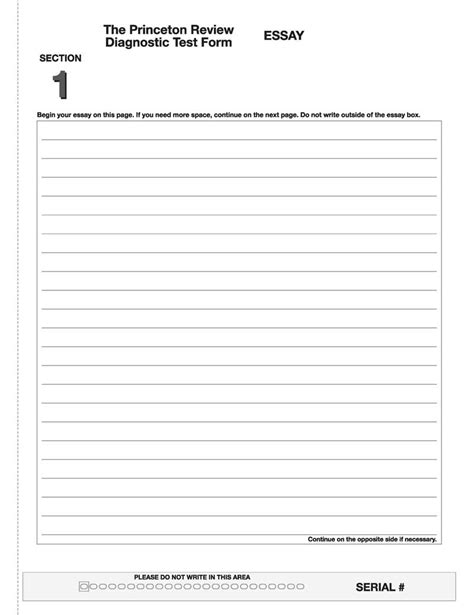 The Princeton Review
Diagnostic Test Form

ESSAY

SECTION

1

Begin your essay on this page. If you need more space, continue on the next page. Do not write outside of the essay box.

Continue on the opposite side if necessary.

PLEASE DO NOT WRITE IN THIS AREA

SERIAL #